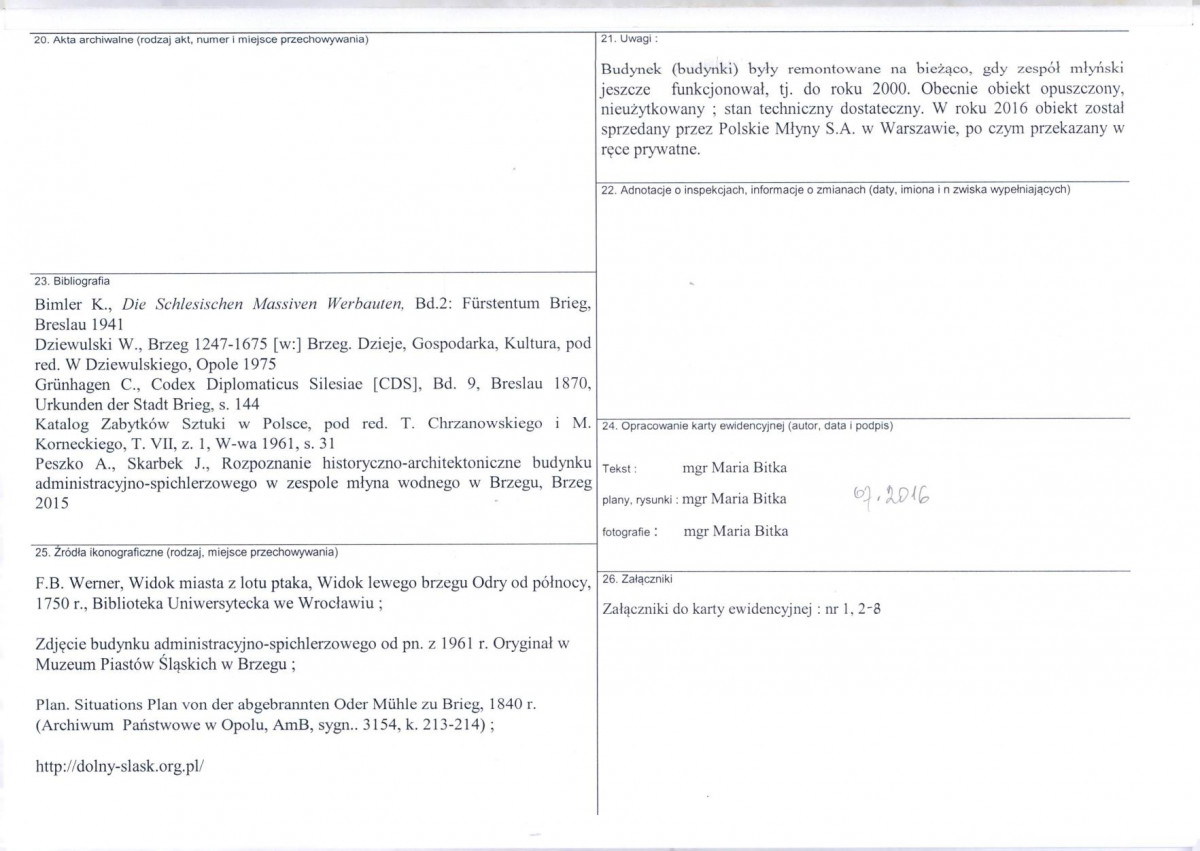 20. Akta archiwalne (rodzaj akt, numer i miejsce przechowywania)

23. Bibliografia

Bimler K., Die Schlesischen Massiven Werbauten, Bd.2: Fürstentum Brieg, Breslau 1941
Dziewulski W., Brzeg 1247-1675 [w:] Brzeg. Dzieje, Gospodarka, Kultura, pod red. W Dziewulskiego, Opole 1975
Grünhagen C., Codex Diplomaticus Silesiae [CDS], Bd. 9, Breslau 1870, Urkunden der Stadt Brieg, s. 144
Katalog Zabytków Sztuki w Polsce, pod red. T. Chrzanowskiego i M. Korneckiego, T. VII, z. 1, W-wa 1961, s. 31
Peszko A., Skarbek J., Rozpoznanie historyczno-architektoniczne budynku administracyjno-spichlerzowego w zespole młyna wodnego w Brzegu, Brzeg 2015

25. Źródła ikonograficzne (rodzaj, miejsce przechowywania)

F.B. Werner, Widok miasta z lotu ptaka, Widok lewego brzegu Odry od północy, 1750 r., Biblioteka Uniwersytecka we Wrocławiu ;

Zdjęcie budynku administracyjno-spichlerzowego od pn. z 1961 r. Oryginał w Muzeum Piastów Śląskich w Brzegu ;

Plan. Situations Plan von der abgebrannten Oder Mühle zu Brieg, 1840 r. (Archiwum Państwowe w Opolu, AmB, sygn.. 3154, k. 213-214) ;

http://dolny-slask.org.pl/

21. Uwagi :

Budynek (budynki) były remontowane na bieżąco, gdy zespół młyński jeszcze funkcjonował, tj. do roku 2000. Obecnie obiekt opuszczony, nieużytkowany ; stan techniczny dostateczny. W roku 2016 obiekt został sprzedany przez Polskie Młyny S.A. w Warszawie, po czym przekazany w ręce prywatne.

22. Adnotacje o inspekcjach, informacje o zmianach (daty, imiona i n zwiska wypełniających)

24. Opracowanie karty ewidencyjnej (autor, data i podpis)

Tekst : mgr Maria Bitka
plany, rysunki : mgr Maria Bitka 07.2016
fotografie : mgr Maria Bitka

26. Załączniki

Załączniki do karty ewidencyjnej : nr 1, 2-8